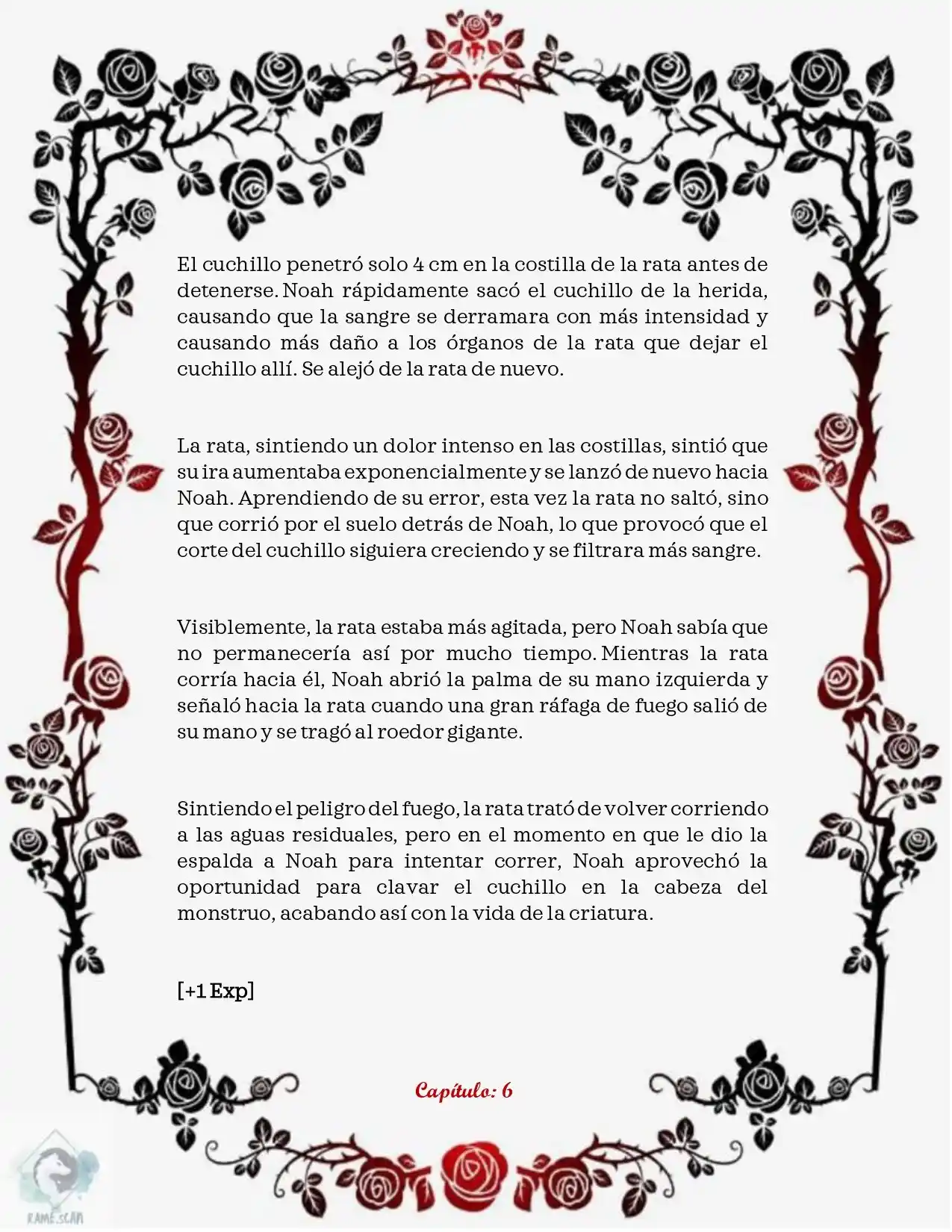 El cuchillo penetró solo 4 cm en la costilla de la rata antes de detenerse. Noah rápidamente sacó el cuchillo de la herida, causando que la sangre se derramara con más intensidad y causando más daño a los órganos de la rata que dejar el cuchillo allí. Se alejó de la rata de nuevo.

La rata, sintiendo un dolor intenso en las costillas, sintió que su ira aumentaba exponencialmente y se lanzó de nuevo hacia Noah. Aprendiendo de su error, esta vez la rata no saltó, sino que corrió por el suelo detrás de Noah, lo que provocó que el corte del cuchillo siguiera creciendo y se filtrara más sangre.

Visiblemente, la rata estaba más agitada, pero Noah sabía que no permanecería así por mucho tiempo. Mientras la rata corría hacia él, Noah abrió la palma de su mano izquierda y señaló hacia la rata cuando una gran ráfaga de fuego salió de su mano y se tragó al roedor gigante.

Sintiendo el peligro del fuego, la rata trató de volver corriendo a las aguas residuales, pero en el momento en que le dio la espalda a Noah para intentar correr, Noah aprovechó la oportunidad para clavar el cuchillo en la cabeza del monstruo, acabando así con la vida de la criatura.

[+1 Exp]

Capítulo: 6

RAME.SCAN